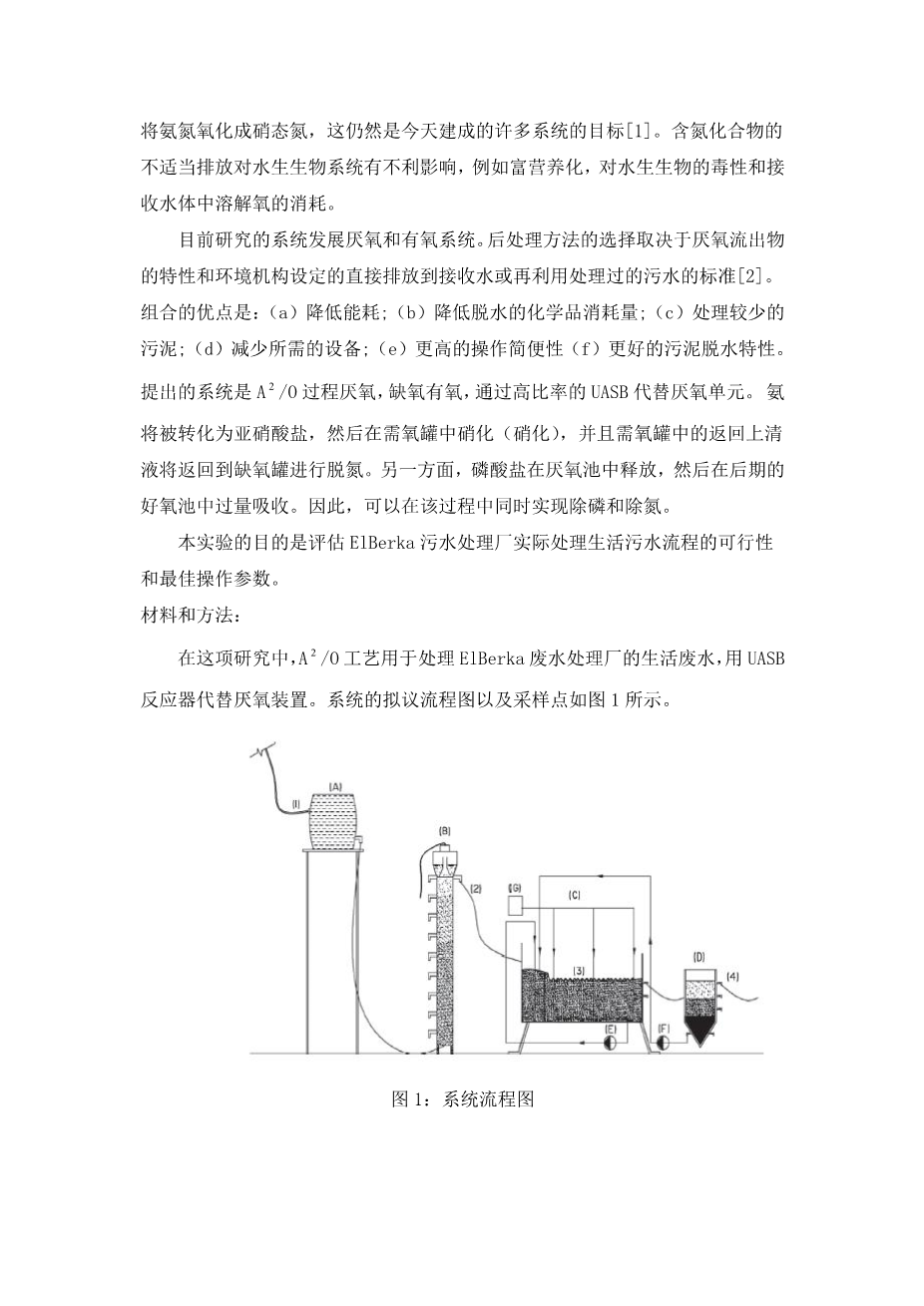 将氨氮氧化成硝态氮，这仍然是今天建成的许多系统的目标[1]。含氮化合物的不适当排放对水生生物系统有不利影响，例如富营养化，对水生生物的毒性和接收水体中溶解氧的消耗。

目前研究的系统发展厌氧和有氧系统。后处理方法的选择取决于厌氧流出物的特性和环境机构设定的直接排放到接收水或再利用处理过的污水的标准[2]。组合的优点是：（a）降低能耗；（b）降低脱水的化学品消耗量；（c）处理较少的污泥；（d）减少所需的设备；（e）更高的操作简便性（f）更好的污泥脱水特性。提出的系统是 $A^2/O$ 过程厌氧，缺氧有氧，通过高比率的 UASB 代替厌氧单元。氨将被转化为亚硝酸盐，然后在需氧罐中硝化（硝化），并且需氧罐中的返回上清液将返回到缺氧罐进行脱氮。另一方面，磷酸盐在厌氧池中释放，然后在后期的好氧池中过量吸收。因此，可以在该过程中同时实现除磷和除氮。

本实验的目的是评估 ElBerka 污水处理厂实际处理生活污水流程的可行性和最佳操作参数。

材料和方法：

在这项研究中，$A^2/O$ 工艺用于处理 ElBerka 废水处理厂的生活废水，用 UASB 反应器代替厌氧装置。系统的拟议流程图以及采样点如图 1 所示。

(A) (I) (B) (2) (G) (C) (3) (D) (4) (E) (F)

图 1：系统流程图